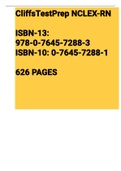 CliffsTestPrep NCLEX-RN

ISBN-13: 978-0-7645-7288-3
ISBN-10: 0-7645-7288-1

626 PAGES